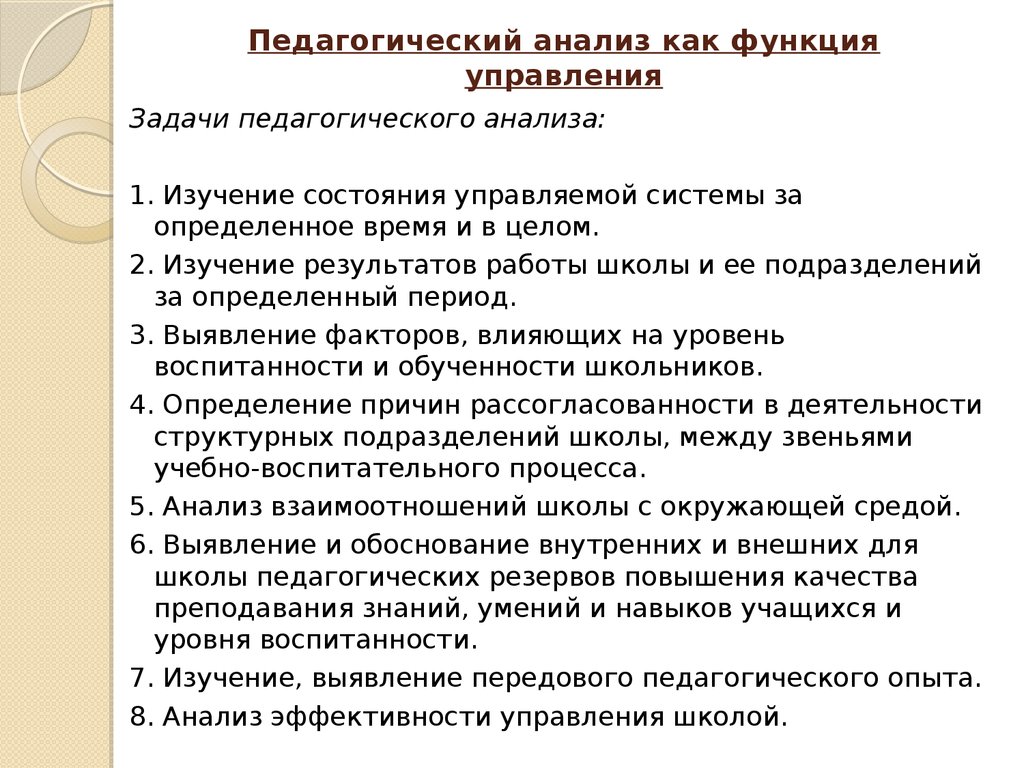 Педагогический анализ как функция управления

Задачи педагогического анализа:

1. Изучение состояния управляемой системы за определенное время и в целом.

2. Изучение результатов работы школы и ее подразделений за определенный период.

3. Выявление факторов, влияющих на уровень воспитанности и обученности школьников.

4. Определение причин рассогласованности в деятельности структурных подразделений школы, между звеньями учебно-воспитательного процесса.

5. Анализ взаимоотношений школы с окружающей средой.

6. Выявление и обоснование внутренних и внешних для школы педагогических резервов повышения качества преподавания знаний, умений и навыков учащихся и уровня воспитанности.

7. Изучение, выявление передового педагогического опыта.

8. Анализ эффективности управления школой.